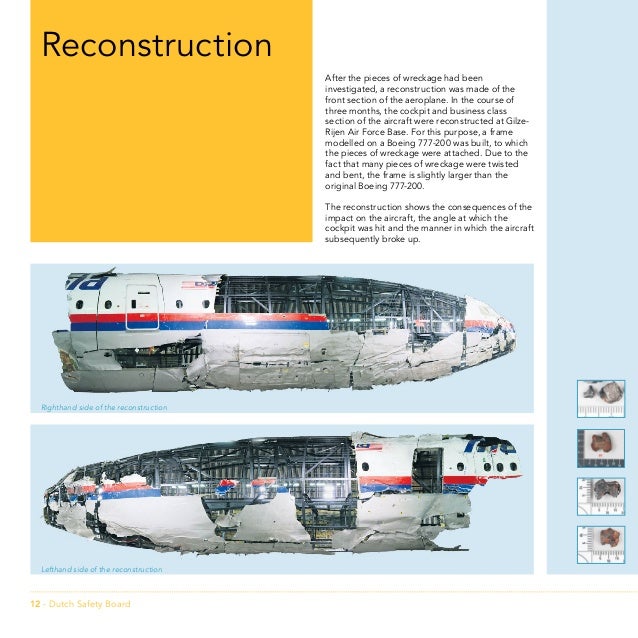 Reconstruction

After the pieces of wreckage had been investigated, a reconstruction was made of the front section of the aeroplane. In the course of three months, the cockpit and business class section of the aircraft were reconstructed at Gilze-Rijen Air Force Base. For this purpose, a frame modelled on a Boeing 777-200 was built, to which the pieces of wreckage were attached. Due to the fact that many pieces of wreckage were twisted and bent, the frame is slightly larger than the original Boeing 777-200.

The reconstruction shows the consequences of the impact on the aircraft, the angle at which the cockpit was hit and the manner in which the aircraft subsequently broke up.

Righthand side of the reconstruction

Lefthand side of the reconstruction

12 - Dutch Safety Board